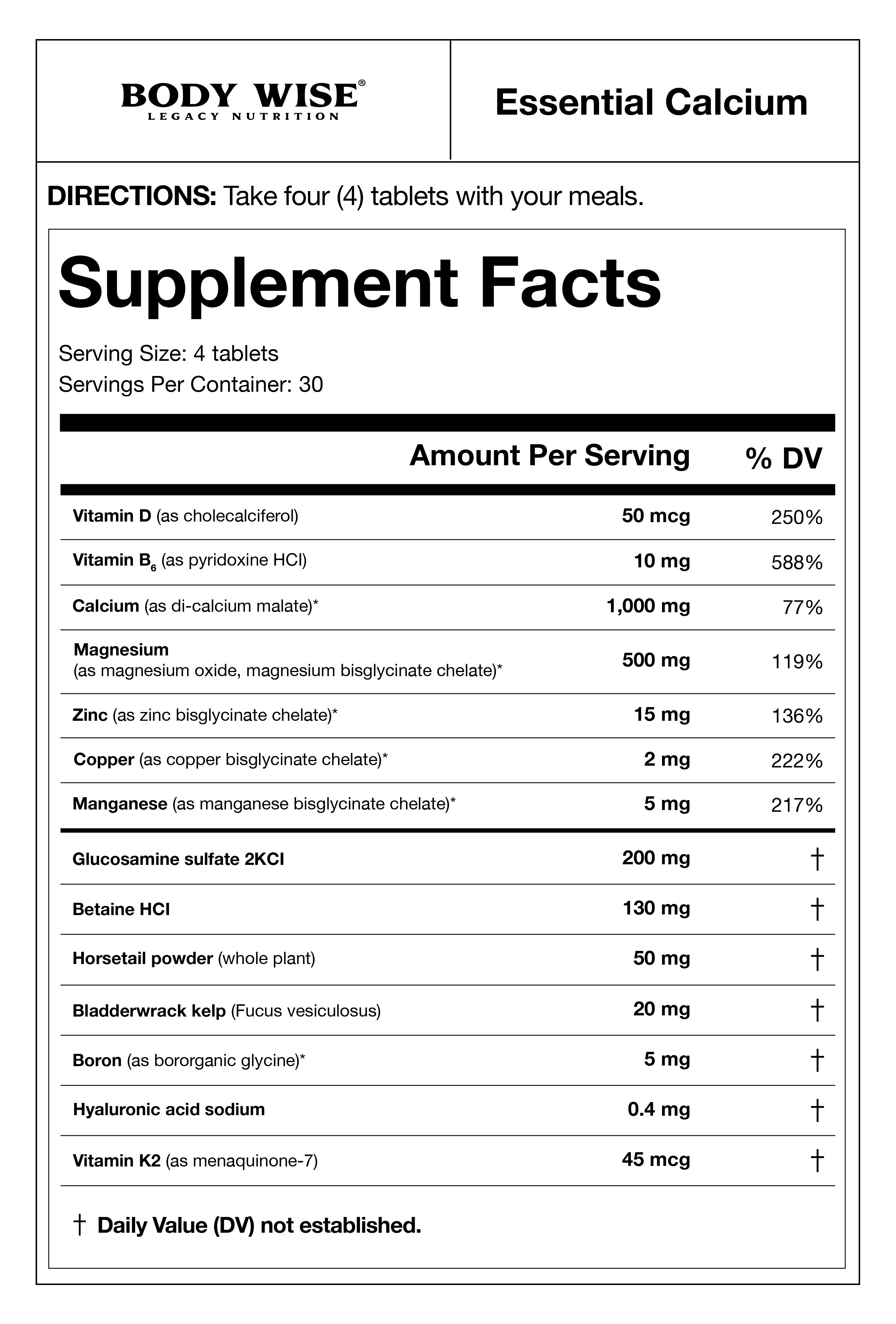 BODY WISE®
LEGACY NUTRITION

Essential Calcium

DIRECTIONS: Take four (4) tablets with your meals.

Supplement Facts

Serving Size: 4 tablets
Servings Per Container: 30

| | Amount Per Serving | % DV |
|---|---|---|
| Vitamin D (as cholecalciferol) | 50 mcg | 250% |
| Vitamin $B_6$ (as pyridoxine HCl) | 10 mg | 588% |
| Calcium (as di-calcium malate)* | 1,000 mg | 77% |
| Magnesium (as magnesium oxide, magnesium bisglycinate chelate)* | 500 mg | 119% |
| Zinc (as zinc bisglycinate chelate)* | 15 mg | 136% |
| Copper (as copper bisglycinate chelate)* | 2 mg | 222% |
| Manganese (as manganese bisglycinate chelate)* | 5 mg | 217% |
| Glucosamine sulfate 2KCl | 200 mg | † |
| Betaine HCl | 130 mg | † |
| Horsetail powder (whole plant) | 50 mg | † |
| Bladderwrack kelp (Fucus vesiculosus) | 20 mg | † |
| Boron (as bororganic glycine)* | 5 mg | † |
| Hyaluronic acid sodium | 0.4 mg | † |
| Vitamin K2 (as menaquinone-7) | 45 mcg | † |

† Daily Value (DV) not established.